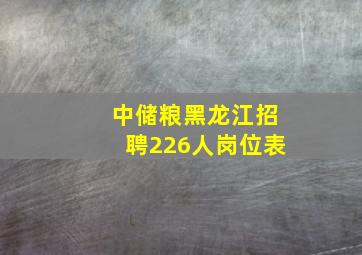 中储粮黑龙江招聘226人岗位表